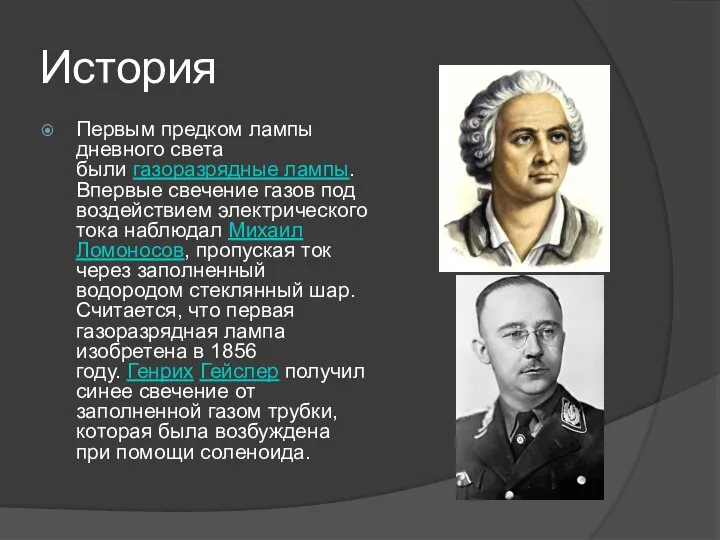 История

Первым предком лампы дневного света были газоразрядные лампы. Впервые свечение газов под воздействием электрического тока наблюдал Михаил Ломоносов, пропуская ток через заполненный водородом стеклянный шар. Считается, что первая газоразрядная лампа изобретена в 1856 году. Генрих Гейслер получил синее свечение от заполненной газом трубки, которая была возбуждена при помощи соленоида.